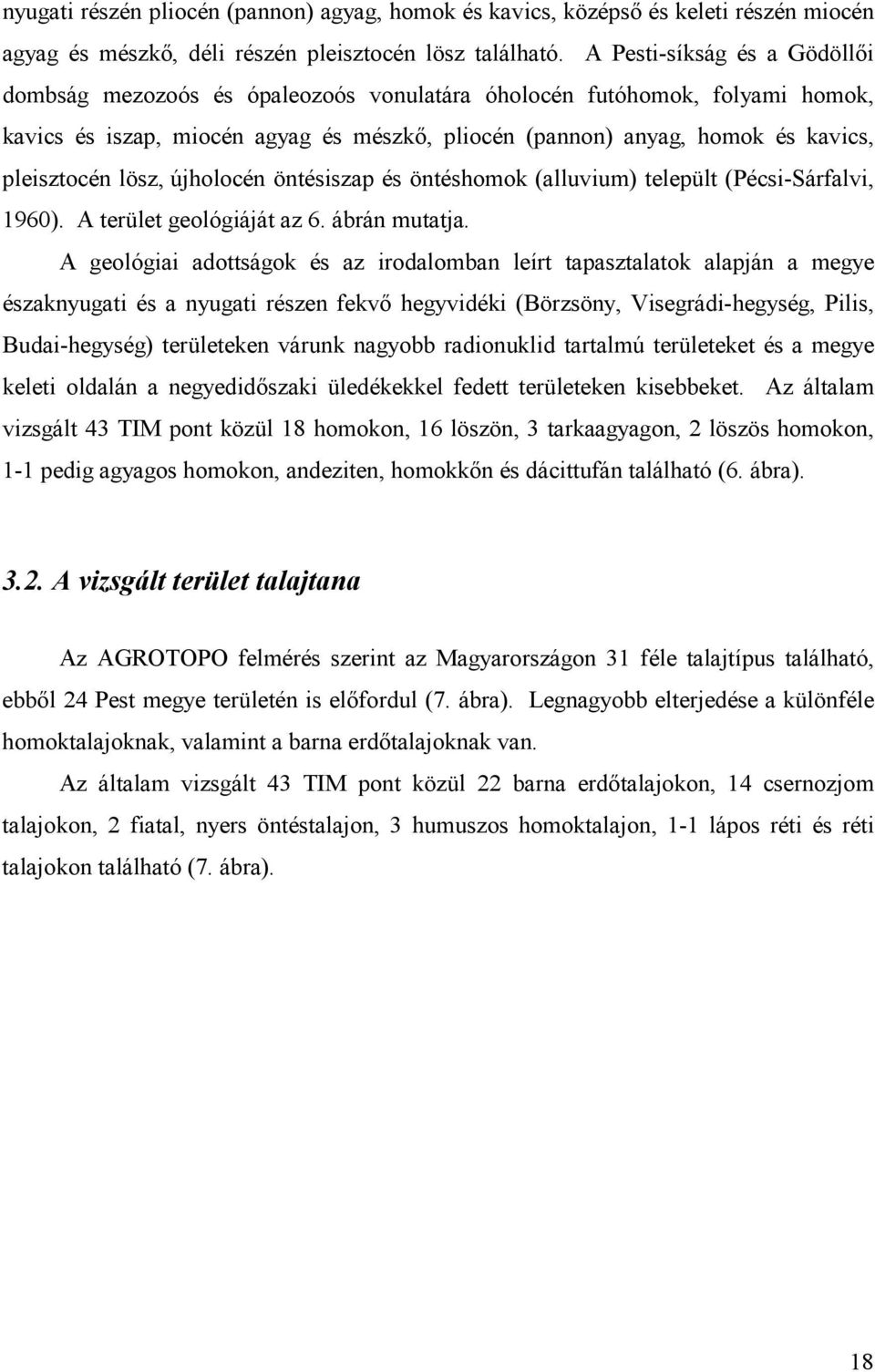 nyugati részén pliocén (pannon) agyag, homok és kavics, középső és keleti részén miocén agyag és mészkő, déli részén pleisztocén lösz található. A Pesti-síkság és a Gödöllői dombság mezozoós és ópaleozoós vonulatára óholocén futóhomok, folyami homok, kavics és iszap, miocén agyag és mészkő, pliocén (pannon) anyag, homok és kavics, pleisztocén lösz, újholocén öntésiszap és öntéshomok (alluvium) települt (Pécsi-Sárfalvi, 1960). A terület geológiáját az 6. ábrán mutatja.

A geológiai adottságok és az irodalomban leírt tapasztalatok alapján a megye északnyugati és a nyugati részen fekvő hegyvidéki (Börzsöny, Visegrádi-hegység, Pilis, Budai-hegység) területeken várunk nagyobb radionuklid tartalmú területeket és a megye keleti oldalán a negyedidőszaki üledékekkel fedett területeken kisebbeket. Az általam vizsgált 43 TIM pont közül 18 homokon, 16 löszön, 3 tarkaagyagon, 2 löszös homokon, 1-1 pedig agyagos homokon, andeziten, homokkőn és dácittufán található (6. ábra).

3.2. A vizsgált terület talajtana

Az AGROTOPO felmérés szerint az Magyarországon 31 féle talajtípus található, ebből 24 Pest megye területén is előfordul (7. ábra). Legnagyobb elterjedése a különféle homoktalajoknak, valamint a barna erdőtalajoknak van.

Az általam vizsgált 43 TIM pont közül 22 barna erdőtalajokon, 14 csernozjom talajokon, 2 fiatal, nyers öntéstalajon, 3 humuszos homoktalajon, 1-1 lápos réti és réti talajokon található (7. ábra).

18